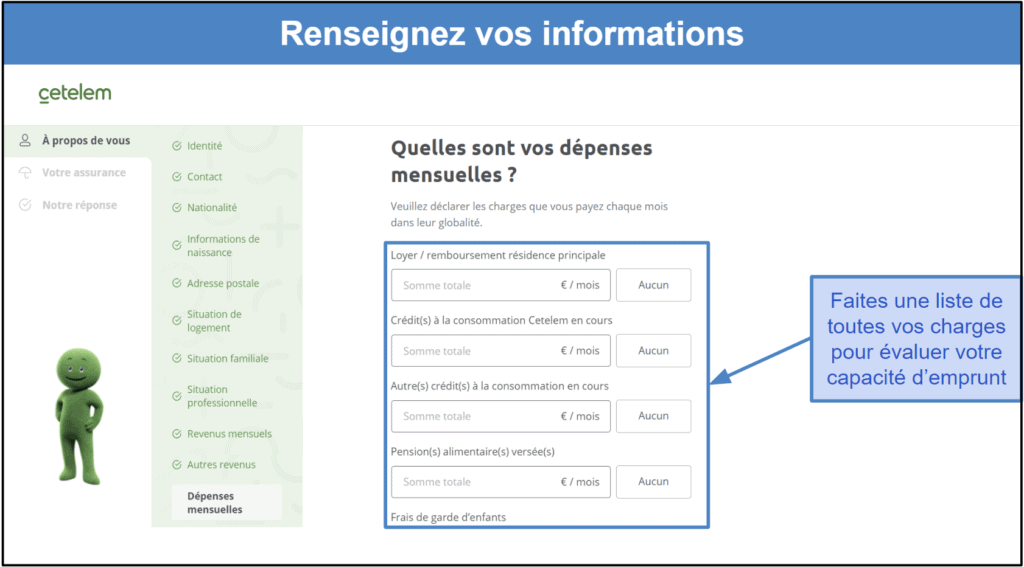 Renseignez vos informations

cetelem

À propos de vous
Votre assurance
Notre réponse

Identité
Contact
Nationalité
Informations de naissance
Adresse postale
Situation de logement
Situation familiale
Situation professionnelle
Revenus mensuels
Autres revenus
Dépenses mensuelles

Quelles sont vos dépenses mensuelles ?

Veuillez déclarer les charges que vous payez chaque mois dans leur globalité.

Loyer / remboursement résidence principale
Somme totale € / mois
Aucun

Crédit(s) à la consommation Cetelem en cours
Somme totale € / mois
Aucun

Autre(s) crédit(s) à la consommation en cours
Somme totale € / mois
Aucun

Pension(s) alimentaire(s) versée(s)
Somme totale € / mois
Aucun

Frais de garde d'enfants

Faites une liste de toutes vos charges pour évaluer votre capacité d'emprunt